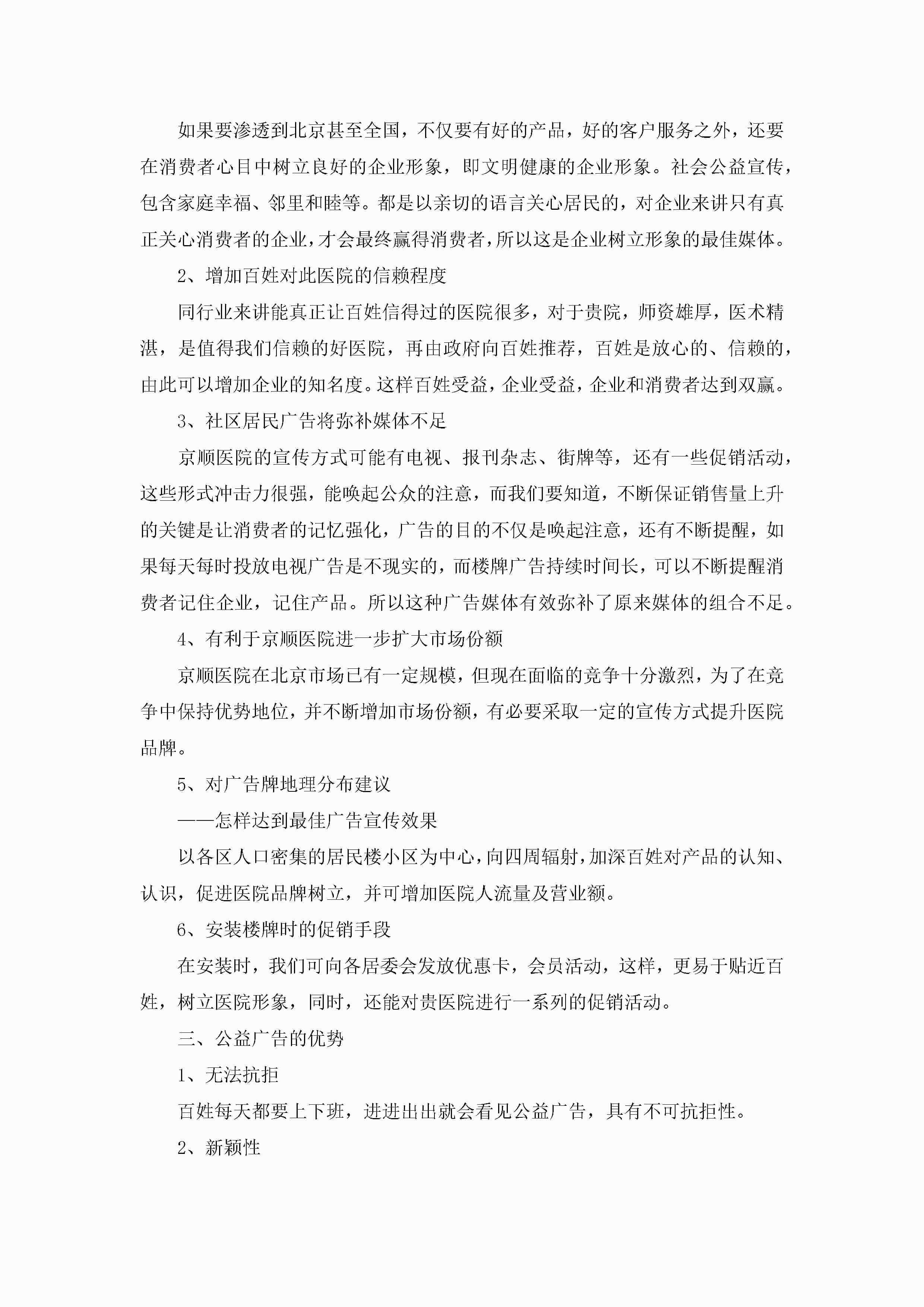 如果要渗透到北京甚至全国，不仅要有好的产品，好的客户服务之外，还要在消费者心目中树立良好的企业形象，即文明健康的企业形象。社会公益宣传，包含家庭幸福、邻里和睦等。都是以亲切的语言关心居民的，对企业来讲只有真正关心消费者的企业，才会最终赢得消费者，所以这是企业树立形象的最佳媒体。

2、增加百姓对此医院的信赖程度

同行业来讲能真正让百姓信得过的医院很多，对于贵院，师资雄厚，医术精湛，是值得我们信赖的好医院，再由政府向百姓推荐，百姓是放心的、信赖的，由此可以增加企业的知名度。这样百姓受益，企业受益，企业和消费者达到双赢。

3、社区居民广告将弥补媒体不足

京顺医院的宣传方式可能有电视、报刊杂志、街牌等，还有一些促销活动，这些形式冲击力很强，能唤起公众的注意，而我们要知道，不断保证销售量上升的关键是让消费者的记忆强化，广告的目的不仅是唤起注意，还有不断提醒，如果每天每时投放电视广告是不现实的，而楼牌广告持续时间长，可以不断提醒消费者记住企业，记住产品。所以这种广告媒体有效弥补了原来媒体的组合不足。

4、有利于京顺医院进一步扩大市场份额

京顺医院在北京市场已有一定规模，但现在面临的竞争十分激烈，为了在竞争中保持优势地位，并不断增加市场份额，有必要采取一定的宣传方式提升医院品牌。

5、对广告牌地理分布建议

——怎样达到最佳广告宣传效果

以各区人口密集的居民楼小区为中心，向四周辐射，加深百姓对产品的认知、认识，促进医院品牌树立，并可增加医院人流量及营业额。

6、安装楼牌时的促销手段

在安装时，我们可向各居委会发放优惠卡，会员活动，这样，更易于贴近百姓，树立医院形象，同时，还能对贵医院进行一系列的促销活动。

三、公益广告的优势

1、无法抗拒

百姓每天都要上下班，进进出出就会看见公益广告，具有不可抗拒性。

2、新颖性